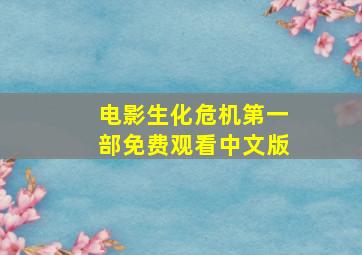 电影生化危机第一部免费观看中文版